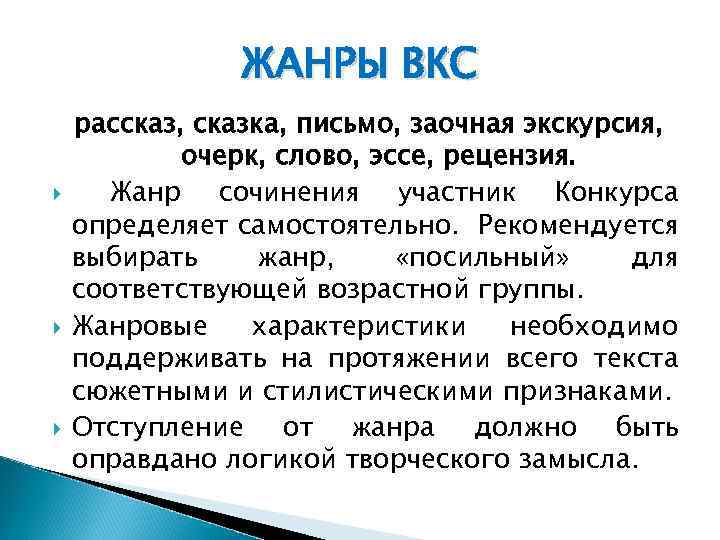 ЖАНРЫ ВКС

рассказ, сказка, письмо, заочная экскурсия, очерк, слово, эссе, рецензия.

Жанр сочинения участник Конкурса определяет самостоятельно. Рекомендуется выбирать жанр, «посильный» для соответствующей возрастной группы.

Жанровые характеристики необходимо поддерживать на протяжении всего текста сюжетными и стилистическими признаками.

Отступление от жанра должно быть оправдано логикой творческого замысла.